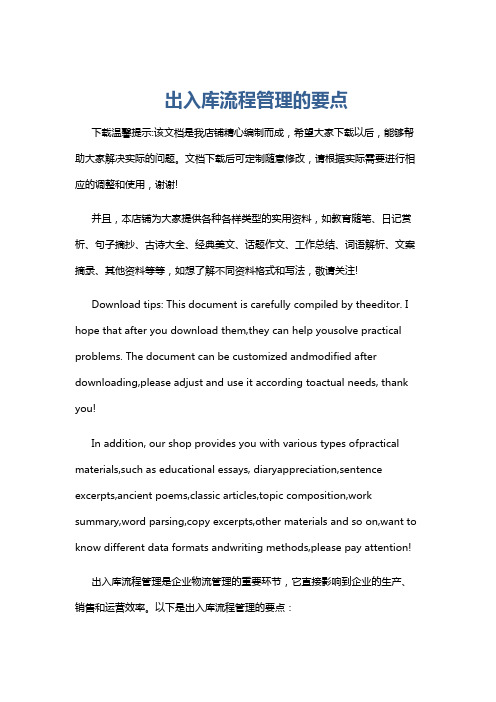 出入库流程管理的要点

下载温馨提示:该文档是我店铺精心编制而成，希望大家下载以后，能够帮助大家解决实际的问题。文档下载后可定制随意修改，请根据实际需要进行相应的调整和使用，谢谢!

并且，本店铺为大家提供各种各样类型的实用资料，如教育随笔、日记赏析、句子摘抄、古诗大全、经典美文、话题作文、工作总结、词语解析、文案摘录、其他资料等等，如想了解不同资料格式和写法，敬请关注!

Download tips: This document is carefully compiled by theeditor. I hope that after you download them,they can help yousolve practical problems. The document can be customized andmodified after downloading,please adjust and use it according toactual needs, thank you!

In addition, our shop provides you with various types ofpractical materials,such as educational essays, diaryappreciation,sentence excerpts,ancient poems,classic articles,topic composition,work summary,word parsing,copy excerpts,other materials and so on,want to know different data formats andwriting methods,please pay attention!

出入库流程管理是企业物流管理的重要环节，它直接影响到企业的生产、销售和运营效率。以下是出入库流程管理的要点：